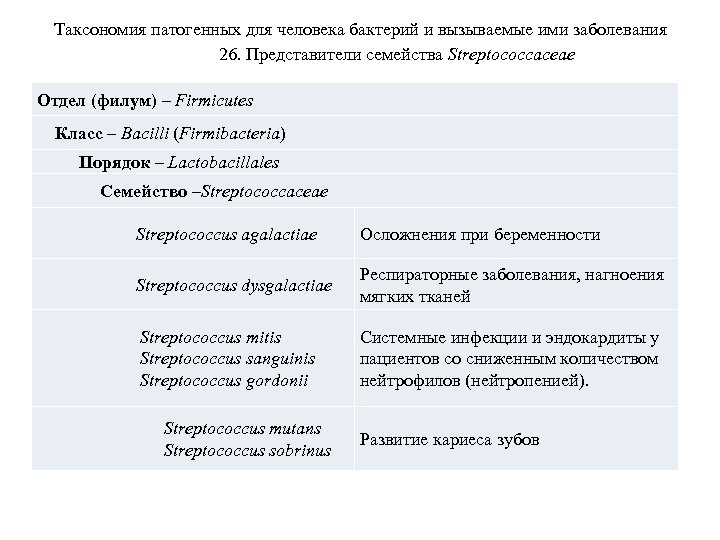 Таксономия патогенных для человека бактерий и вызываемые ими заболевания
26. Представители семейства Streptococcaceae

| Отдел (филум) – Firmicutes | |
|---|---|
| Класс – Bacilli (Firmibacteria) | |
| Порядок – Lactobacillales | |
| Семейство –Streptococcaceae | |
| Streptococcus agalactiae | Осложнения при беременности |
| Streptococcus dysgalactiae | Респираторные заболевания, нагноения мягких тканей |
| Streptococcus mitis Streptococcus sanguinis Streptococcus gordonii | Системные инфекции и эндокардиты у пациентов со сниженным количеством нейтрофилов (нейтропенией). |
| Streptococcus mutans Streptococcus sobrinus | Развитие кариеса зубов |